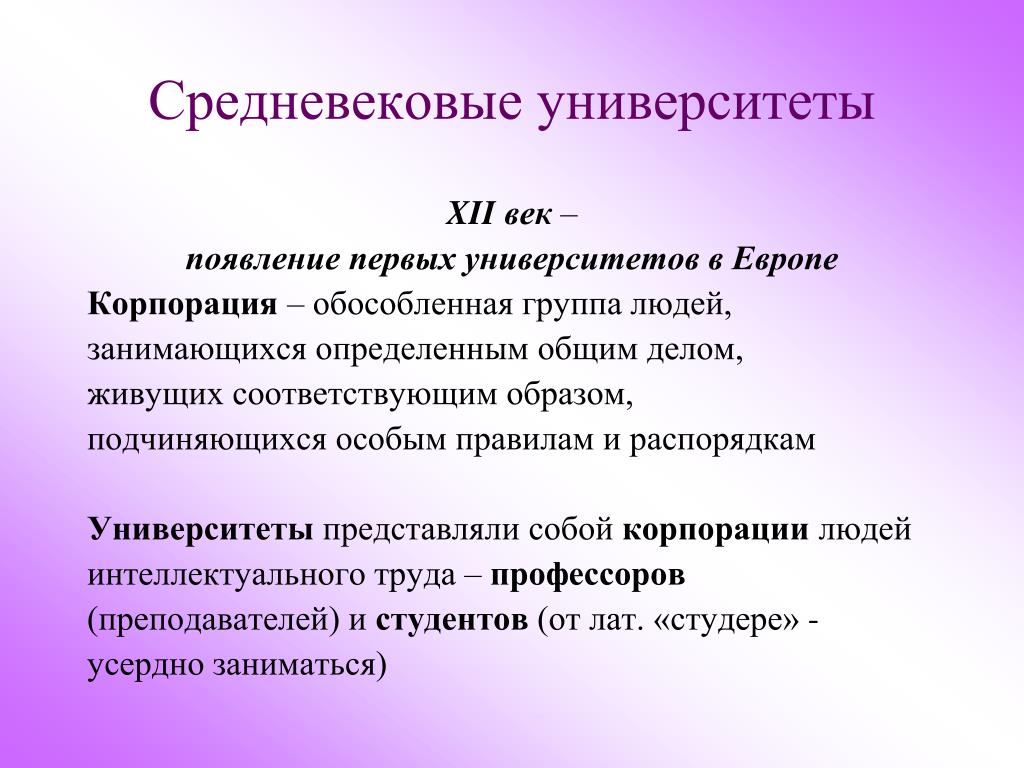 Средневековые университеты

XII век –
появление первых университетов в Европе

Корпорация – обособленная группа людей, занимающихся определенным общим делом, живущих соответствующим образом, подчиняющихся особым правилам и распорядкам

Университеты представляли собой корпорации людей интеллектуального труда – профессоров (преподавателей) и студентов (от лат. «студере» - усердно заниматься)